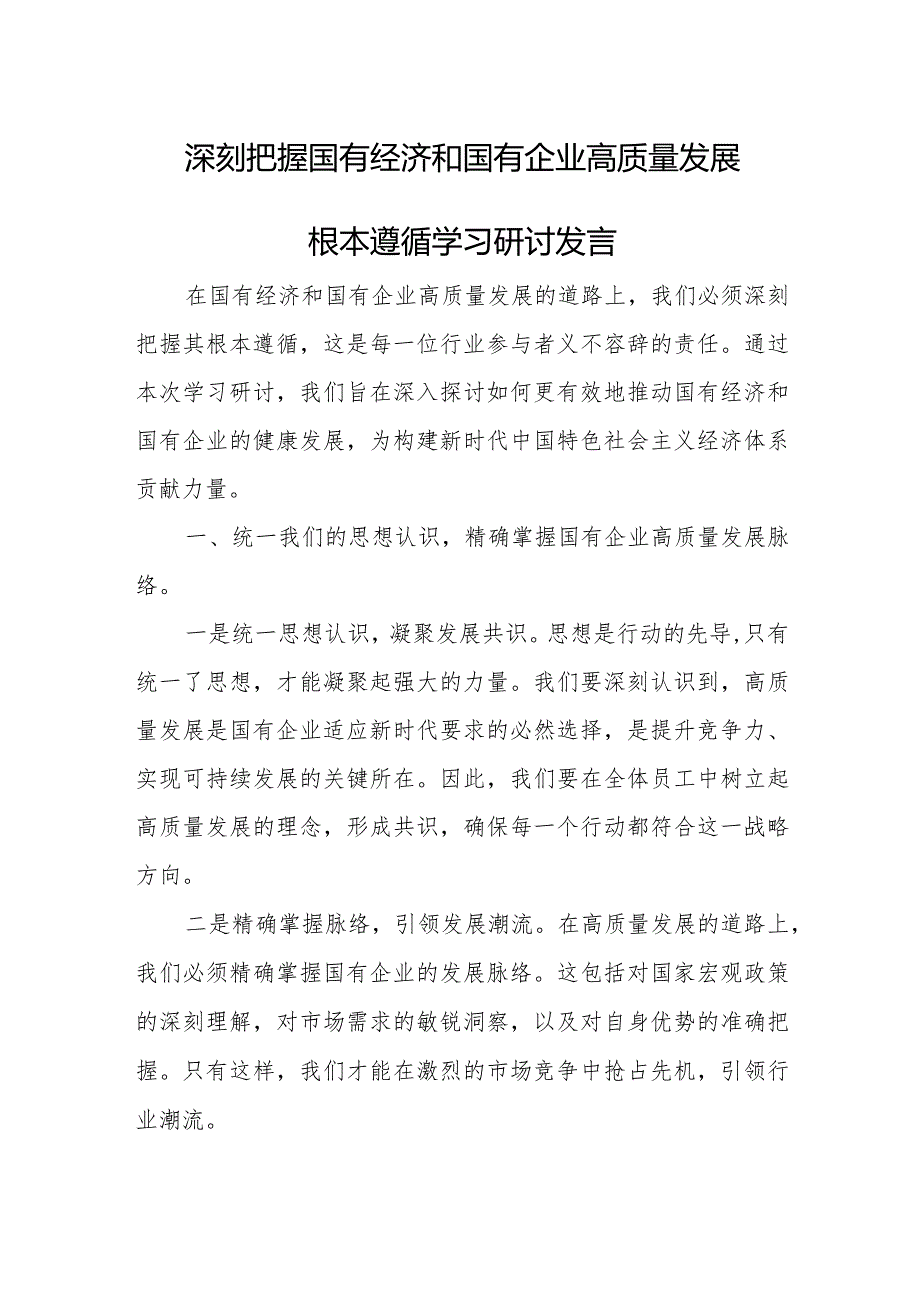 深刻把握国有经济和国有企业高质量发展

根本遵循学习研讨发言

在国有经济和国有企业高质量发展的道路上，我们必须深刻把握其根本遵循，这是每一位行业参与者义不容辞的责任。通过本次学习研讨，我们旨在深入探讨如何更有效地推动国有经济和国有企业的健康发展，为构建新时代中国特色社会主义经济体系贡献力量。

一、统一我们的思想认识，精确掌握国有企业高质量发展脉络。

一是统一思想认识，凝聚发展共识。思想是行动的先导,只有统一了思想，才能凝聚起强大的力量。我们要深刻认识到，高质量发展是国有企业适应新时代要求的必然选择，是提升竞争力、实现可持续发展的关键所在。因此，我们要在全体员工中树立起高质量发展的理念，形成共识，确保每一个行动都符合这一战略方向。

二是精确掌握脉络，引领发展潮流。在高质量发展的道路上，我们必须精确掌握国有企业的发展脉络。这包括对国家宏观政策的深刻理解，对市场需求的敏锐洞察，以及对自身优势的准确把握。只有这样，我们才能在激烈的市场竞争中抢占先机，引领行业潮流。